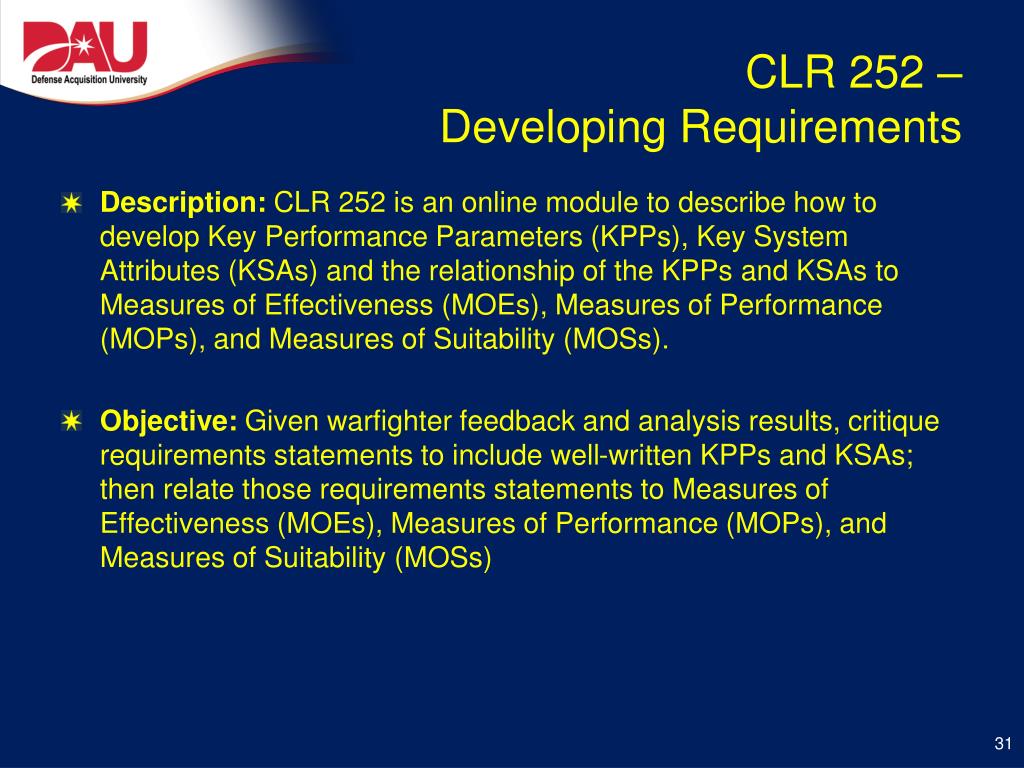 DAU
Defense Acquisition University

CLR 252 –
Developing Requirements

Description: CLR 252 is an online module to describe how to develop Key Performance Parameters (KPPs), Key System Attributes (KSAs) and the relationship of the KPPs and KSAs to Measures of Effectiveness (MOEs), Measures of Performance (MOPs), and Measures of Suitability (MOSs).

Objective: Given warfighter feedback and analysis results, critique requirements statements to include well-written KPPs and KSAs; then relate those requirements statements to Measures of Effectiveness (MOEs), Measures of Performance (MOPs), and Measures of Suitability (MOSs)

31